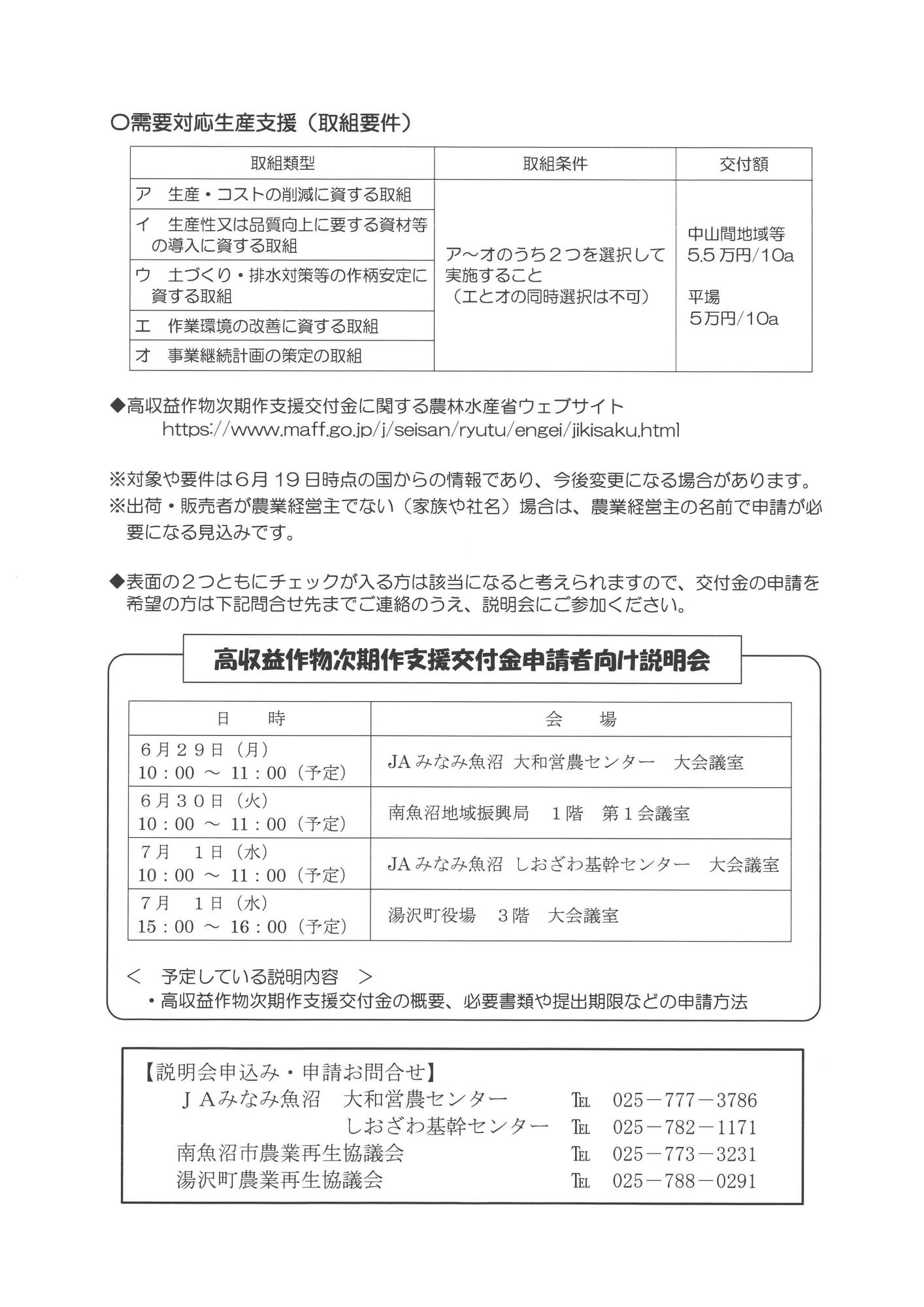 ○需要対応生産支援（取組要件）

| 取組類型 | 取組条件 | 交付額 |
|---|---|---|
| ア　生産・コストの削減に資する取組 | ア～オのうち２つを選択して実施すること（エとオの同時選択は不可） | 中山間地域等 5.5万円/10a 平場 5万円/10a |
| イ　生産性又は品質向上に要する資材等の導入に資する取組 | | |
| ウ　土づくり・排水対策等の作柄安定に資する取組 | | |
| エ　作業環境の改善に資する取組 | | |
| オ　事業継続計画の策定の取組 | | |

◆高収益作物次期作支援交付金に関する農林水産省ウェブサイト
https://www.maff.go.jp/j/seisan/ryutu/engei/jikisaku.html

※対象や要件は６月１９日時点の国からの情報であり、今後変更になる場合があります。
※出荷・販売者が農業経営主でない（家族や社名）場合は、農業経営主の名前で申請が必要になる見込みです。

◆表面の２つともにチェックが入る方は該当になると考えられますので、交付金の申請を希望の方は下記問合せ先までご連絡のうえ、説明会にご参加ください。

高収益作物次期作支援交付金申請者向け説明会

| 日　時 | 会　場 |
|---|---|
| ６月２９日（月） 10：00 ～ 11：00（予定） | JAみなみ魚沼 大和営農センター　大会議室 |
| ６月３０日（火） 10：00 ～ 11：00（予定） | 南魚沼地域振興局　１階　第１会議室 |
| ７月　１日（水） 10：00 ～ 11：00（予定） | JAみなみ魚沼 しおざわ基幹センター　大会議室 |
| ７月　１日（水） 15：00 ～ 16：00（予定） | 湯沢町役場　３階　大会議室 |

＜　予定している説明内容　＞
・高収益作物次期作支援交付金の概要、必要書類や提出期限などの申請方法

【説明会申込み・申請お問合せ】
ＪＡみなみ魚沼　大和営農センター　TEL 025－777－3786
しおざわ基幹センター　TEL 025－782－1171
南魚沼市農業再生協議会　TEL 025－773－3231
湯沢町農業再生協議会　TEL 025－788－0291